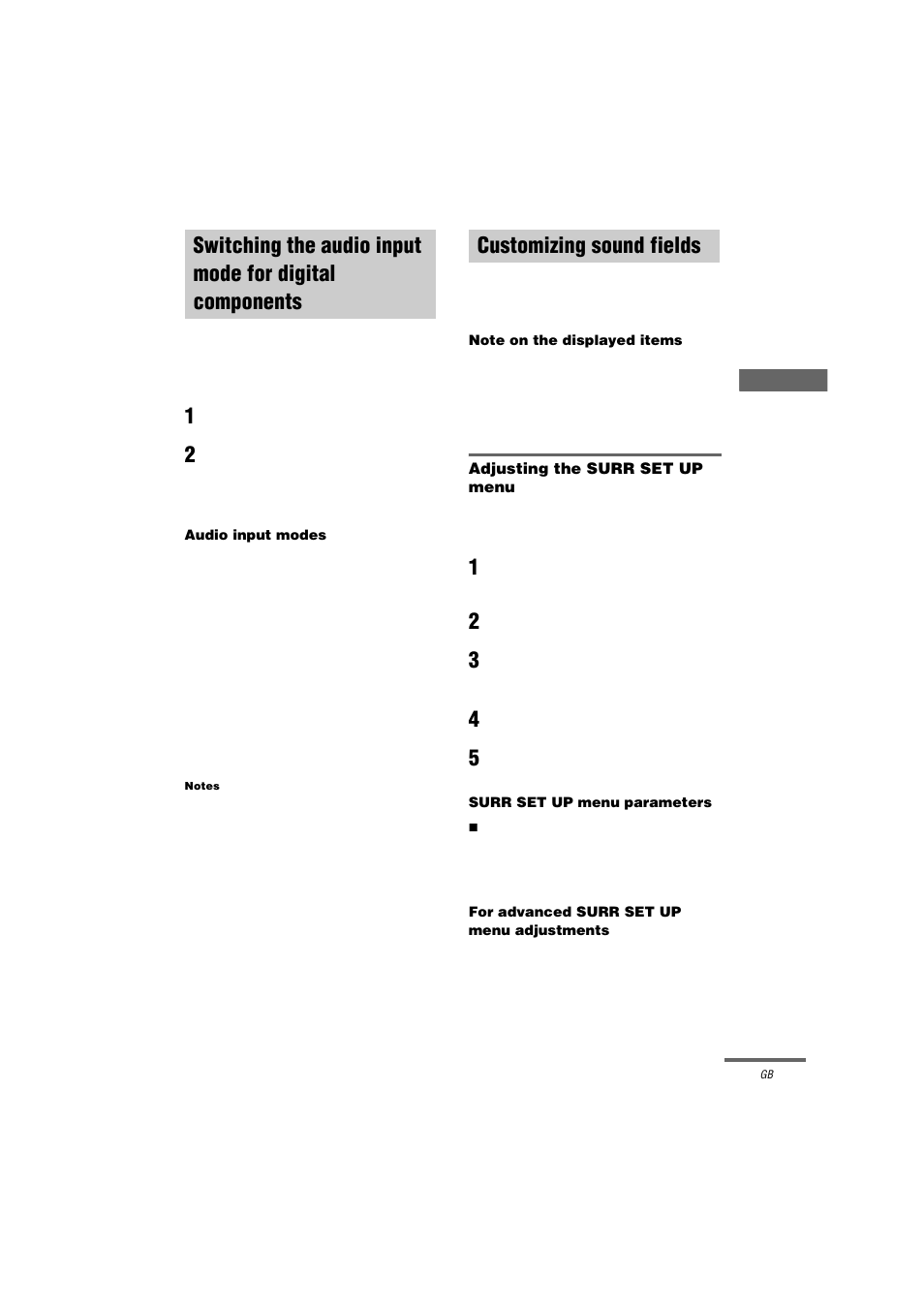 Switching the audio input mode for digital components

1

2

Audio input modes

Notes

Customizing sound fields

Note on the displayed items

Adjusting the SURR SET UP menu

1

2

3

4

5

SURR SET UP menu parameters

■

For advanced SURR SET UP menu adjustments

GB